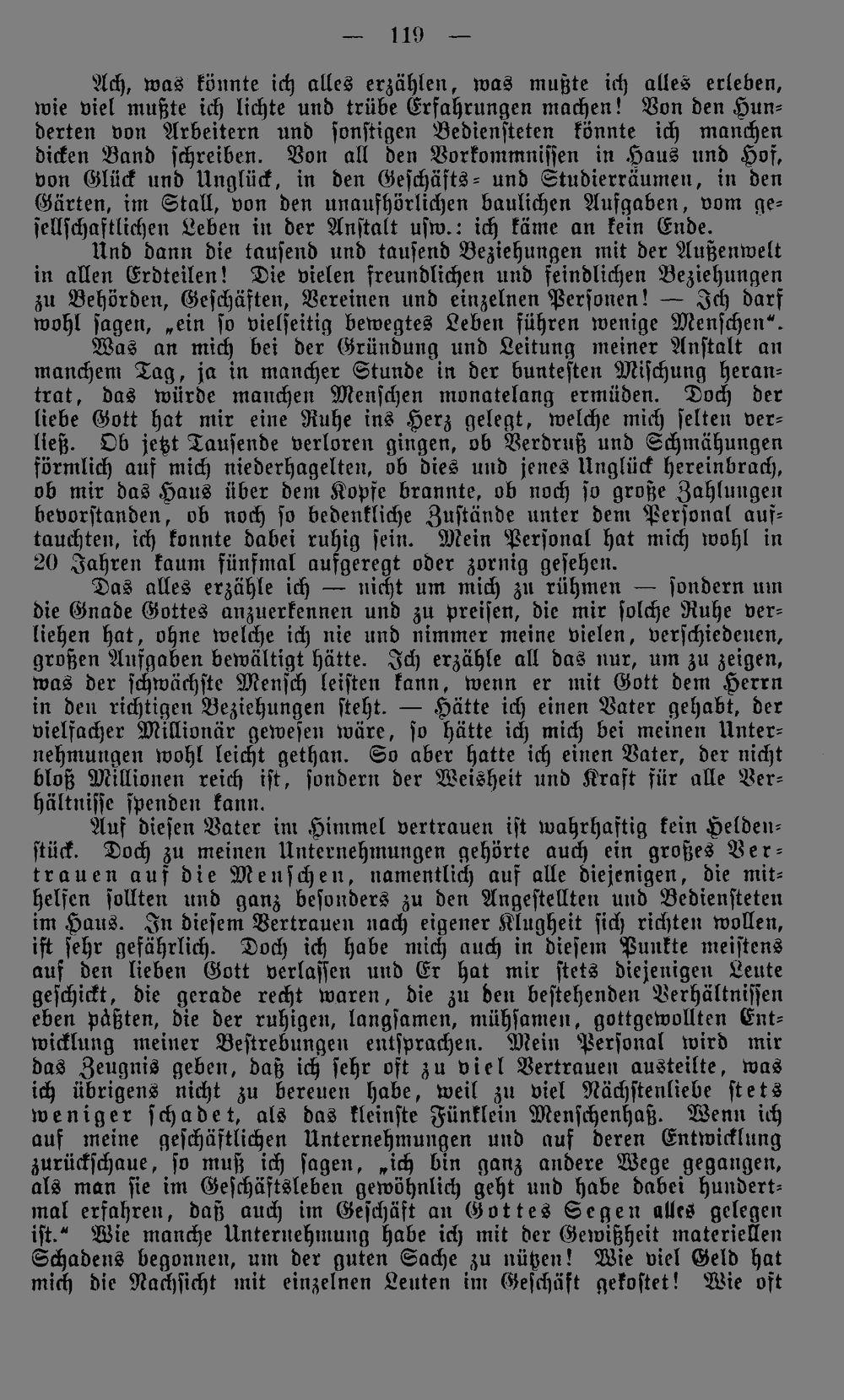 — 119 —

Ach, was könnte ich alles erzählen, was mußte ich alles erleben, wie viel mußte ich lichte und trübe Erfahrungen machen! Von den Hunderten von Arbeitern und sonstigen Bediensteten könnte ich manchen dicken Band schreiben. Von all den Vorkommnissen in Haus und Hof, von Glück und Unglück, in den Geschäfts- und Studierräumen, in den Gärten, im Stall, von den unaufhörlichen baulichen Aufgaben, vom gesellschaftlichen Leben in der Anstalt usw.: ich käme an kein Ende.

Und dann die tausend und tausend Beziehungen mit der Außenwelt in allen Erdteilen! Die vielen freundlichen und feindlichen Beziehungen zu Behörden, Geschäften, Vereinen und einzelnen Personen! — Ich darf wohl sagen, „ein so vielseitig bewegtes Leben führen wenige Menschen“.

Was an mich bei der Gründung und Leitung meiner Anstalt an manchem Tag, ja in mancher Stunde in der buntesten Mischung herantrat, das würde manchen Menschen monatelang ermüden. Doch der liebe Gott hat mir eine Ruhe ins Herz gelegt, welche mich selten verließ. Ob jetzt Tausende verloren gingen, ob Verdruß und Schmähungen förmlich auf mich niederhagelten, ob dies und jenes Unglück hereinbrach, ob mir das Haus über dem Kopfe brannte, ob noch so große Zahlungen bevorstanden, ob noch so bedenkliche Zustände unter dem Personal auftauchten, ich konnte dabei ruhig sein. Mein Personal hat mich wohl in 20 Jahren kaum fünfmal aufgeregt oder zornig gesehen.

Das alles erzähle ich — nicht um mich zu rühmen — sondern um die Gnade Gottes anzuerkennen und zu preisen, die mir solche Ruhe verliehen hat, ohne welche ich nie und nimmer meine vielen, verschiedenen, großen Aufgaben bewältigt hätte. Ich erzähle all das nur, um zu zeigen, was der schwächste Mensch leisten kann, wenn er mit Gott dem Herrn in den richtigen Beziehungen steht. — Hätte ich einen Vater gehabt, der vielfacher Millionär gewesen wäre, so hätte ich mich bei meinen Unternehmungen wohl leicht gethan. So aber hatte ich einen Vater, der nicht bloß Millionen reich ist, sondern der Weisheit und Kraft für alle Verhältnisse spenden kann.

Auf diesen Vater im Himmel vertrauen ist wahrhaftig kein Heldenstück. Doch zu meinen Unternehmungen gehörte auch ein großes Vertrauen auf die Menschen, namentlich auf alle diejenigen, die mithelfen sollten und ganz besonders zu den Angestellten und Bediensteten im Haus. In diesem Vertrauen nach eigener Klugheit sich richten wollen, ist sehr gefährlich. Doch ich habe mich auch in diesem Punkte meistens auf den lieben Gott verlassen und Er hat mir stets diejenigen Leute geschickt, die gerade recht waren, die zu den bestehenden Verhältnissen eben paßten, die der ruhigen, langsamen, mühsamen, gottgewollten Entwicklung meiner Bestrebungen entsprachen. Mein Personal wird mir das Zeugnis geben, daß ich sehr oft zu viel Vertrauen austeilte, was ich übrigens nicht zu bereuen habe, weil zu viel Nächstenliebe stets weniger schadet, als das kleinste Fünklein Menschenhaß. Wenn ich auf meine geschäftlichen Unternehmungen und auf deren Entwicklung zurückschaue, so muß ich sagen, „ich bin ganz andere Wege gegangen, als man sie im Geschäftsleben gewöhnlich geht und habe dabei hundertmal erfahren, daß auch im Geschäft an Gottes Segen alles gelegen ist.“ Wie manche Unternehmung habe ich mit der Gewißheit materiellen Schadens begonnen, um der guten Sache zu nützen! Wie viel Geld hat mich die Nachsicht mit einzelnen Leuten im Geschäft gekostet! Wie oft